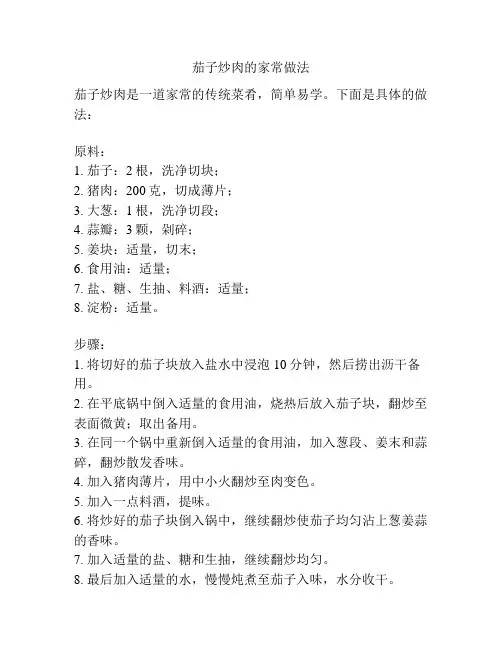 茄子炒肉的家常做法

茄子炒肉是一道家常的传统菜肴，简单易学。下面是具体的做法：

原料：
1. 茄子：2 根，洗净切块；
2. 猪肉：200 克，切成薄片；
3. 大葱：1 根，洗净切段；
4. 蒜瓣：3 颗，剁碎；
5. 姜块：适量，切末；
6. 食用油：适量；
7. 盐、糖、生抽、料酒：适量；
8. 淀粉：适量。

步骤：
1. 将切好的茄子块放入盐水中浸泡 10 分钟，然后捞出沥干备用。
2. 在平底锅中倒入适量的食用油，烧热后放入茄子块，翻炒至表面微黄；取出备用。
3. 在同一个锅中重新倒入适量的食用油，加入葱段、姜末和蒜碎，翻炒散发香味。
4. 加入猪肉薄片，用中小火翻炒至肉变色。
5. 加入一点料酒，提味。
6. 将炒好的茄子块倒入锅中，继续翻炒使茄子均匀沾上葱姜蒜的香味。
7. 加入适量的盐、糖和生抽，继续翻炒均匀。
8. 最后加入适量的水，慢慢炖煮至茄子入味，水分收干。